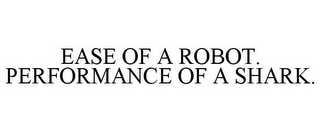 EASE OF A ROBOT. PERFORMANCE OF A SHARK.